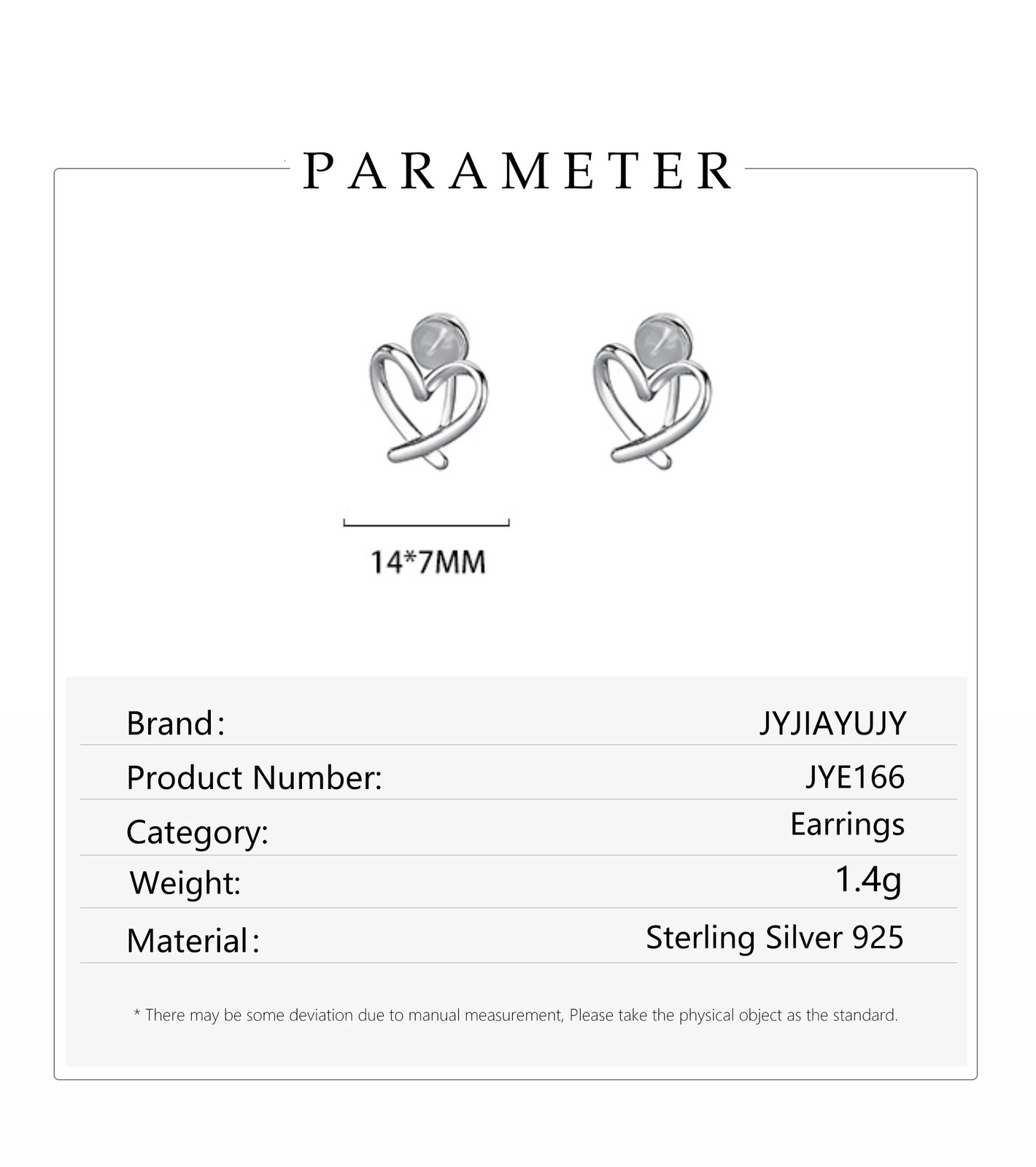 PARAMETER

14*7MM

Brand: JYJIAYUJY

Product Number: JYE166

Category: Earrings

Weight: 1.4g

Material: Sterling Silver 925

* There may be some deviation due to manual measurement, Please take the physical object as the standard.